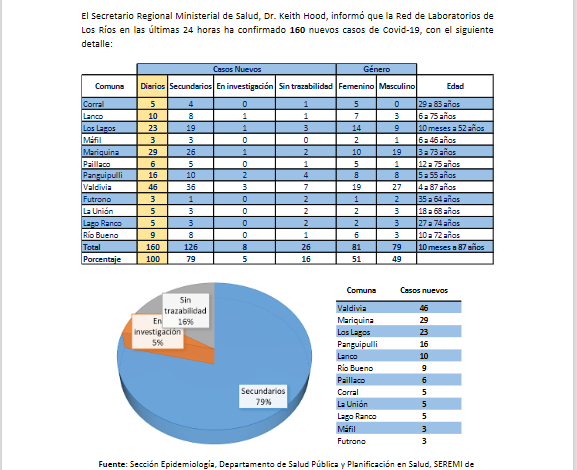 El Secretario Regional Ministerial de Salud, Dr. Keith Hood, informó que la Red de Laboratorios de Los Ríos en las últimas 24 horas ha confirmado **160** nuevos casos de Covid-19, con el siguiente detalle:

| | Casos Nuevos | | | | Género | | |
|---|---|---|---|---|---|---|---|
| Comuna | Diarios | Secundarios | En investigación | Sin trazabilidad | Femenino | Masculino | Edad |
| Corral | 5 | 4 | 0 | 1 | 5 | 0 | 29 a 83 años |
| Lanco | 10 | 8 | 1 | 1 | 7 | 3 | 6 a 75 años |
| Los Lagos | 23 | 19 | 1 | 3 | 14 | 9 | 10 meses a 52 años |
| Máfil | 3 | 3 | 0 | 0 | 2 | 1 | 6 a 46 años |
| Mariquina | 29 | 26 | 1 | 2 | 10 | 19 | 3 a 73 años |
| Paillaco | 6 | 5 | 0 | 1 | 5 | 1 | 12 a 75 años |
| Panguipulli | 16 | 10 | 2 | 4 | 8 | 8 | 5 a 55 años |
| Valdivia | 46 | 36 | 3 | 7 | 19 | 27 | 4 a 87 años |
| Futrono | 3 | 1 | 0 | 2 | 1 | 2 | 35 a 64 años |
| La Unión | 5 | 3 | 0 | 2 | 2 | 3 | 18 a 68 años |
| Lago Ranco | 5 | 3 | 0 | 2 | 2 | 3 | 27 a 74 años |
| Río Bueno | 9 | 8 | 0 | 1 | 6 | 3 | 10 a 72 años |
| Total | 160 | 126 | 8 | 26 | 81 | 79 | 10 meses a 87 años |
| Porcentaje | 100 | 79 | 5 | 16 | 51 | 49 | |

Sin trazabilidad 16%
En investigación 5%
Secundarios 79%

| Comuna | Casos nuevos |
|---|---|
| Valdivia | 46 |
| Mariquina | 29 |
| Los Lagos | 23 |
| Panguipulli | 16 |
| Lanco | 10 |
| Río Bueno | 9 |
| Paillaco | 6 |
| Corral | 5 |
| La Unión | 5 |
| Lago Ranco | 5 |
| Máfil | 3 |
| Futrono | 3 |

**Fuente:** Sección Epidemiología, Departamento de Salud Pública y Planificación en Salud, SEREMI de